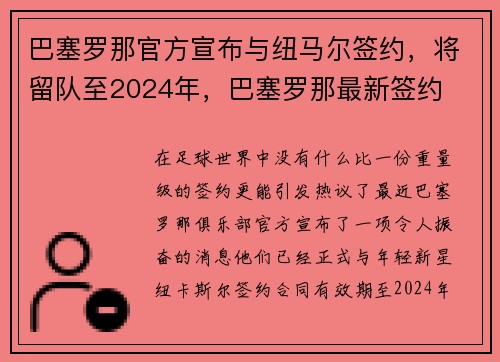 巴塞罗那官方宣布与纽马尔签约，将留队至2024年，巴塞罗那最新签约

在足球世界中没有什么比一份重量级的签约更能引发热议了最近巴塞罗那俱乐部官方宣布了一项令人振奋的消息他们已经正式与年轻新星纽卡斯尔签约合同有效期至2024年